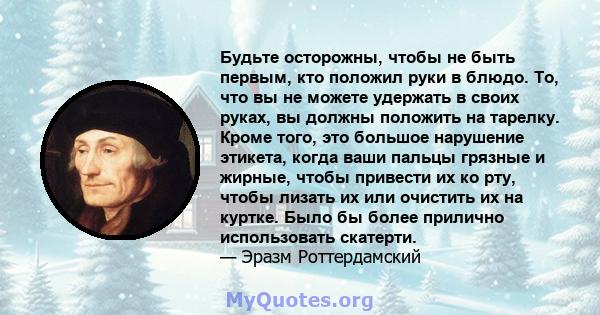 Будьте осторожны, чтобы не быть первым, кто положил руки в блюдо. То, что вы не можете удержать в своих руках, вы должны положить на тарелку. Кроме того, это большое нарушение этикета, когда ваши пальцы грязные и жирные, чтобы привести их ко рту, чтобы лизать их или очистить их на куртке. Было бы более прилично использовать скатерти.
— Эразм Роттердамский

MyQuotes.org